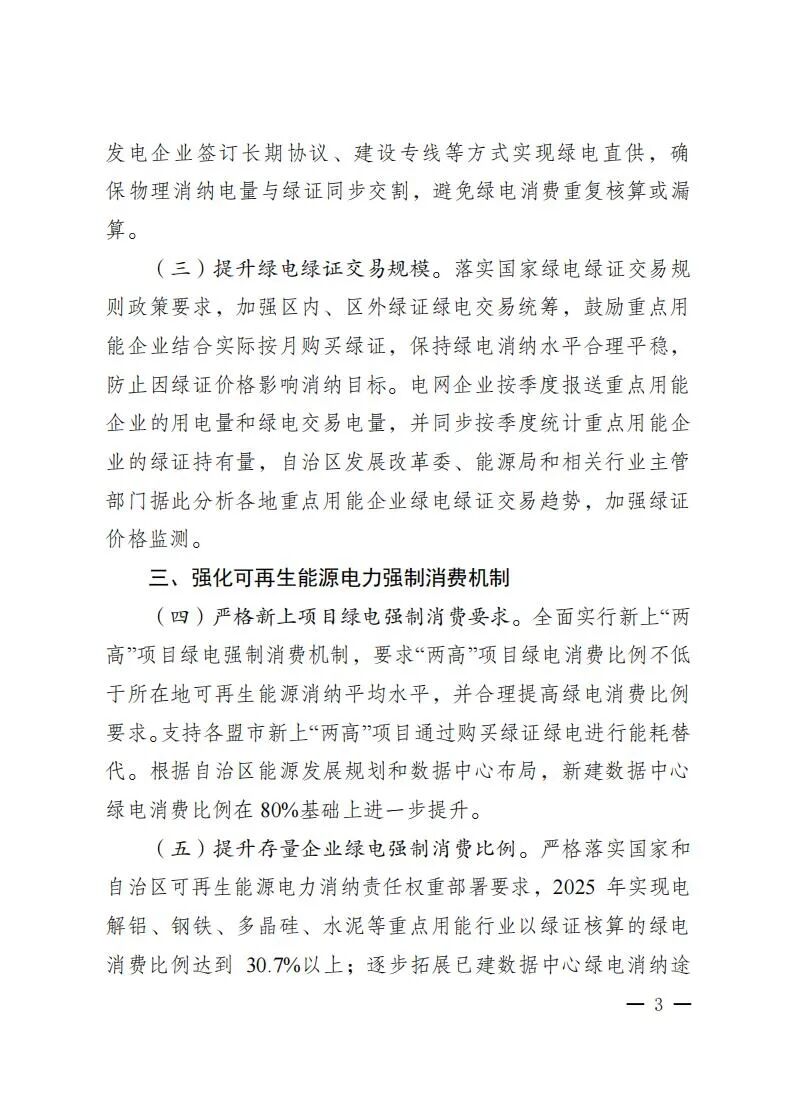 发电企业签订长期协议、建设专线等方式实现绿电直供，确保物理消纳电量与绿证同步交割，避免绿电消费重复核算或漏算。

（三）提升绿电绿证交易规模。落实国家绿电绿证交易规则政策要求，加强区内、区外绿证绿电交易统筹，鼓励重点用能企业结合实际按月购买绿证，保持绿电消纳水平合理平稳，防止因绿证价格影响消纳目标。电网企业按季度报送重点用能企业的用电量和绿电交易电量，并同步按季度统计重点用能企业的绿证持有量，自治区发展改革委、能源局和相关行业主管部门据此分析各地重点用能企业绿电绿证交易趋势，加强绿证价格监测。

三、强化可再生能源电力强制消费机制

（四）严格新上项目绿电强制消费要求。全面实行新上“两高”项目绿电强制消费机制，要求“两高”项目绿电消费比例不低于所在地可再生能源消纳平均水平，并合理提高绿电消费比例要求。支持各盟市新上“两高”项目通过购买绿证绿电进行能耗替代。根据自治区能源发展规划和数据中心布局，新建数据中心绿电消费比例在80%基础上进一步提升。

（五）提升存量企业绿电强制消费比例。严格落实国家和自治区可再生能源电力消纳责任权重部署要求，2025 年实现电解铝、钢铁、多晶硅、水泥等重点用能行业以绿证核算的绿电消费比例达到 30.7%以上；逐步拓展已建数据中心绿电消纳途

— 3 —